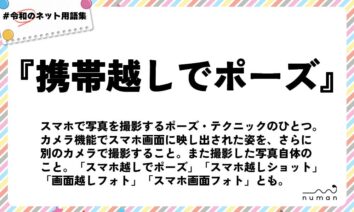 #令和のネット用語集

『携帯越しでポーズ』

スマホで写真を撮影するポーズ・テクニックのひとつ。カメラ機能でスマホ画面に映し出された姿を、さらに別のカメラで撮影すること。また撮影した写真自体のこと。「スマホ越しでポーズ」「スマホ越しショット」「画面越しフォト」「スマホ画面フォト」とも。

numan